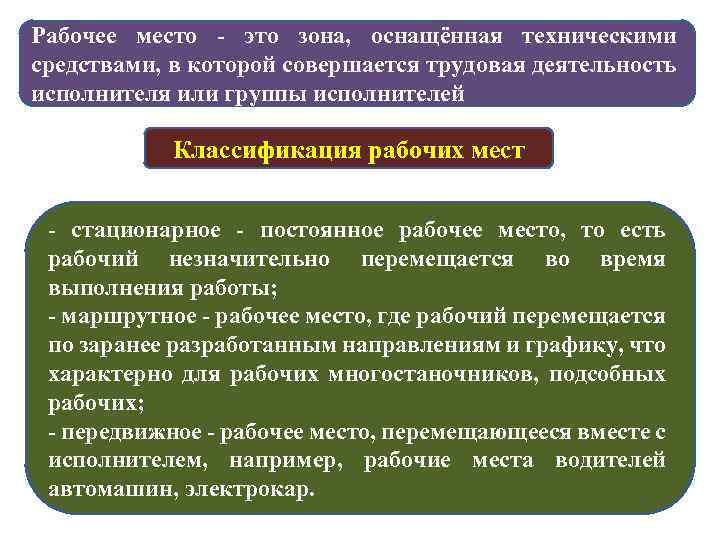 Рабочее место - это зона, оснащённая техническими средствами, в которой совершается трудовая деятельность исполнителя или группы исполнителей

Классификация рабочих мест

- стационарное - постоянное рабочее место, то есть рабочий незначительно перемещается во время выполнения работы;
- маршрутное - рабочее место, где рабочий перемещается по заранее разработанным направлениям и графику, что характерно для рабочих многостаночников, подсобных рабочих;
- передвижное - рабочее место, перемещающееся вместе с исполнителем, например, рабочие места водителей автомашин, электрокар.